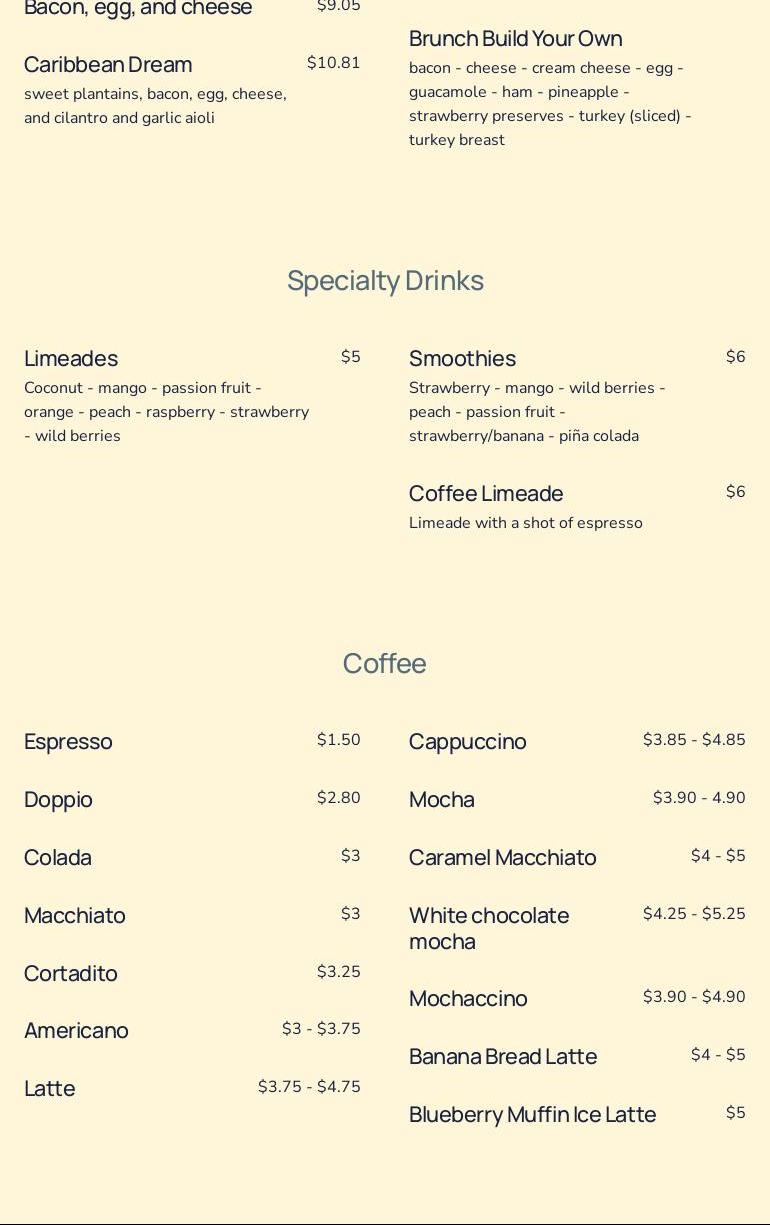 Bacon, egg, and cheese $9.05

Caribbean Dream $10.81
sweet plantains, bacon, egg, cheese, and cilantro and garlic aioli

Brunch Build Your Own
bacon - cheese - cream cheese - egg - guacamole - ham - pineapple - strawberry preserves - turkey (sliced) - turkey breast

Specialty Drinks

Limeades $5
Coconut - mango - passion fruit - orange - peach - raspberry - strawberry - wild berries

Smoothies $6
Strawberry - mango - wild berries - peach - passion fruit - strawberry/banana - piña colada

Coffee Limeade $6
Limeade with a shot of espresso

Coffee

Espresso $1.50

Doppio $2.80

Colada $3

Macchiato $3

Cortadito $3.25

Americano $3 - $3.75

Latte $3.75 - $4.75

Cappuccino $3.85 - $4.85

Mocha $3.90 - 4.90

Caramel Macchiato $4 - $5

White chocolate mocha $4.25 - $5.25

Mochaccino $3.90 - $4.90

Banana Bread Latte $4 - $5

Blueberry Muffin Ice Latte $5